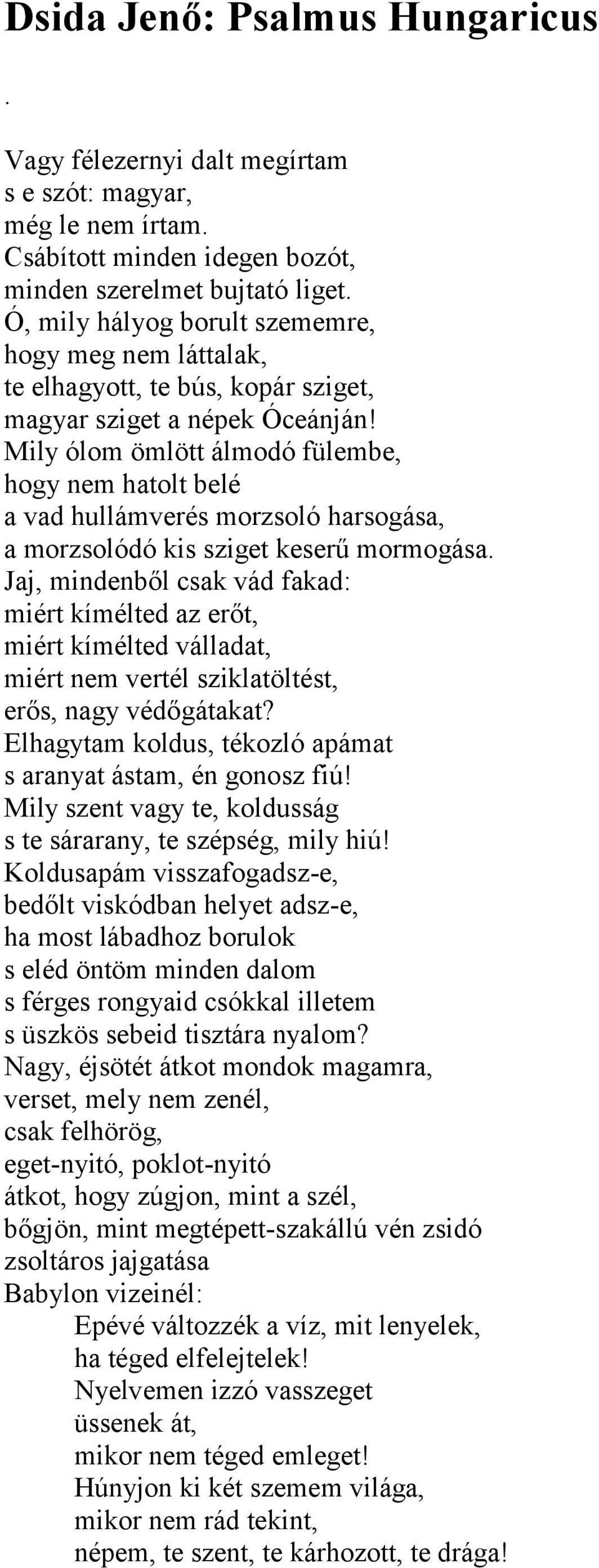 Dsida Jenő: Psalmus Hungaricus

.

Vagy félezernyi dalt megírtam
s e szót: magyar,
még le nem írtam.
Csábított minden idegen bozót,
minden szerelmet bujtató liget.
Ó, mily hályog borult szememre,
hogy meg nem láttalak,
te elhagyott, te bús, kopár sziget,
magyar sziget a népek Óceánján!
Mily ólom ömlött álmodó fülembe,
hogy nem hatolt belé
a vad hullámverés morzsoló harsogása,
a morzsolódó kis sziget keserű mormogása.
Jaj, mindenből csak vád fakad:
miért kímélted az erőt,
miért kímélted válladat,
miért nem vertél sziklatöltést,
erős, nagy védőgátakat?
Elhagytam koldus, tékozló apámat
s aranyat ástam, én gonosz fiú!
Mily szent vagy te, koldusság
s te sárarany, te szépség, mily hiú!
Koldusapám visszafogadsz-e,
bedőlt viskódban helyet adsz-e,
ha most lábadhoz borulok
s eléd öntöm minden dalom
s férges rongyaid csókkal illetem
s üszkös sebeid tisztára nyalom?
Nagy, éjsötét átkot mondok magamra,
verset, mely nem zenél,
csak felhörög,
eget-nyitó, poklot-nyitó
átkot, hogy zúgjon, mint a szél,
bőgjön, mint megtépett-szakállú vén zsidó
zsoltáros jajgatása
Babylon vizeinél:
Epévé változzék a víz, mit lenyelek,
ha téged elfelejtelek!
Nyelvemen izzó vasszeget
üssenek át,
mikor nem téged emleget!
Húnyjon ki két szemem világa,
mikor nem rád tekint,
népem, te szent, te kárhozott, te drága!